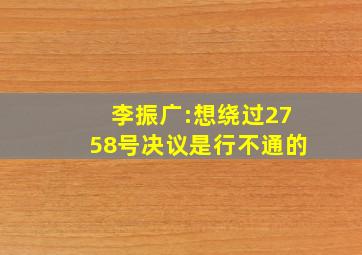 李振广:想绕过2758号决议是行不通的